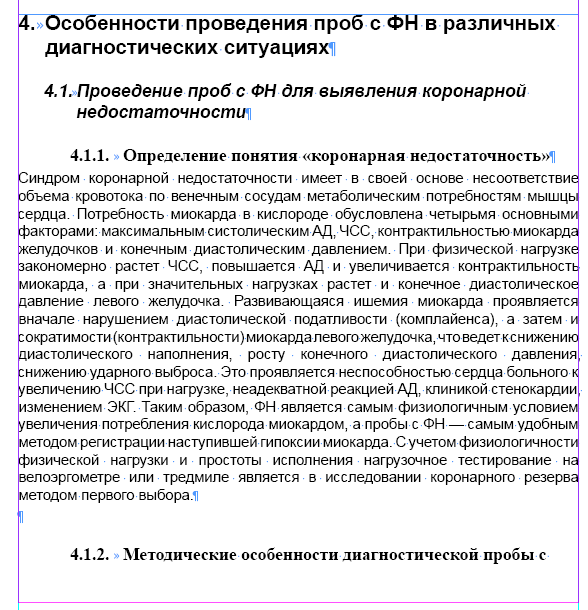 4. Особенности проведения проб с ФН в различных диагностических ситуациях

4.1. Проведение проб с ФН для выявления коронарной недостаточности

4.1.1. Определение понятия «коронарная недостаточность»

Синдром коронарной недостаточности имеет в своей основе несоответствие объема кровотока по венечным сосудам метаболическим потребностям мышцы сердца. Потребность миокарда в кислороде обусловлена четырьмя основными факторами: максимальным систолическим АД, ЧСС, контрактильностью миокарда желудочков и конечным диастолическим давлением. При физической нагрузке закономерно растет ЧСС, повышается АД и увеличивается контрактильность миокарда, а при значительных нагрузках растет и конечное диастолическое давление левого желудочка. Развивающаяся ишемия миокарда проявляется вначале нарушением диастолической податливости (комплайенса), а затем и сократимости (контрактильности) миокарда левого желудочка, что ведет к снижению диастолического наполнения, росту конечного диастолического давления, снижению ударного выброса. Это проявляется неспособностью сердца больного к увеличению ЧСС при нагрузке, неадекватной реакцией АД, клиникой стенокардии, изменением ЭКГ. Таким образом, ФН является самым физиологичным условием увеличения потребления кислорода миокардом, а пробы с ФН — самым удобным методом регистрации наступившей гипоксии миокарда. С учетом физиологичности физической нагрузки и простоты исполнения нагрузочное тестирование на велоэргометре или тредмиле является в исследовании коронарного резерва методом первого выбора.

4.1.2. Методические особенности диагностической пробы с